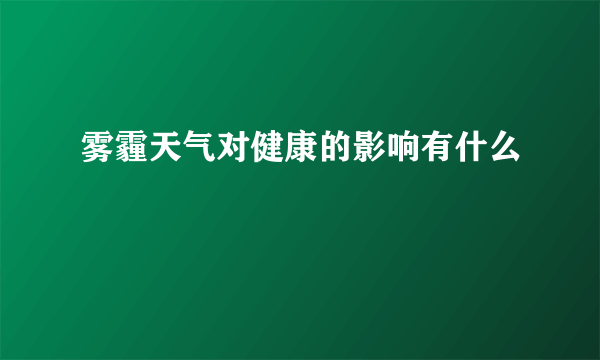 雾霾天气对健康的影响有什么